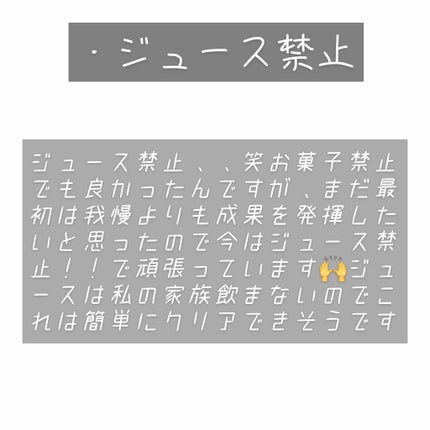 ・ジュース禁止

ジュース禁止、、笑お菓子禁止でも良かったんですが、まだ最初は我慢よりも成果を発揮したいと思ったので今はジュース禁止！！で頑張っています🙌ジュースは私の家族飲まないのでこれは簡単にクリアできそうです